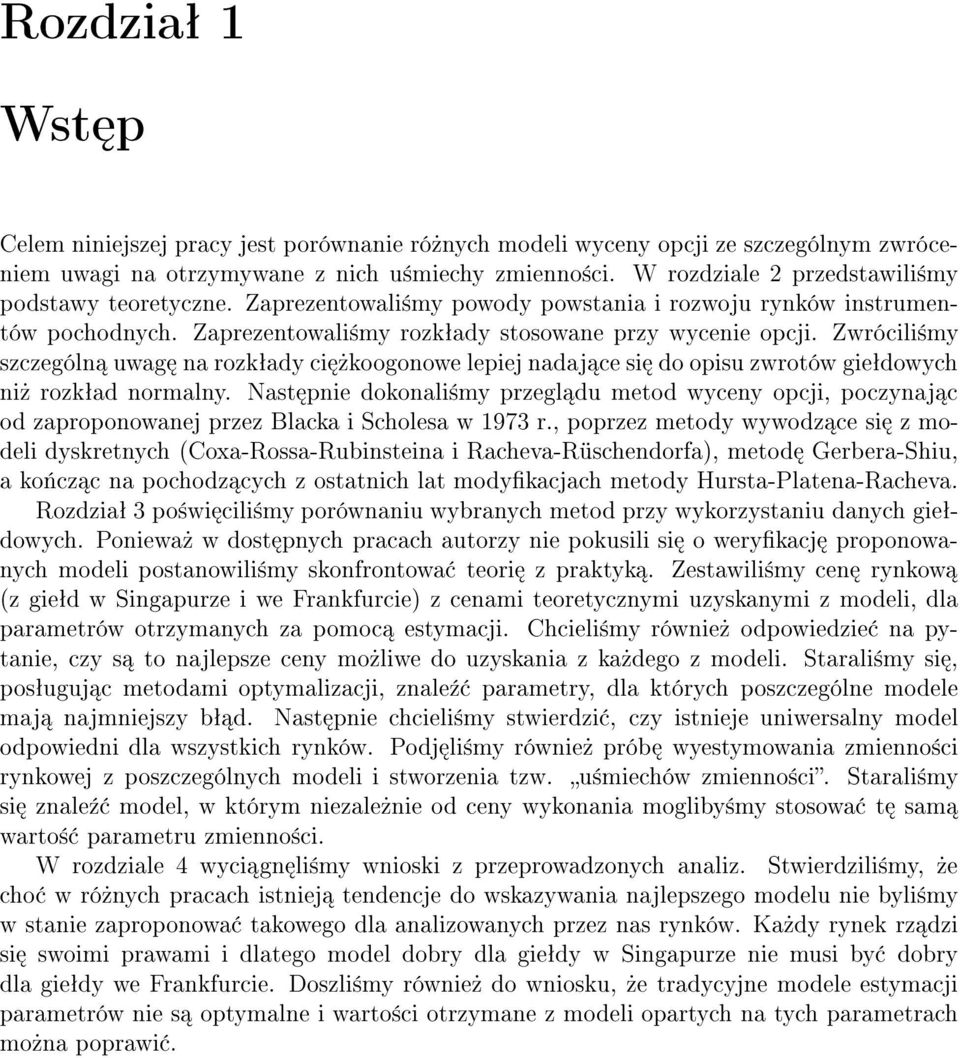 Rozdział 1

Wstęp

Celem niniejszej pracy jest porównanie różnych modeli wyceny opcji ze szczególnym zwróceniem uwagi na otrzymywane z nich uśmiechy zmienności. W rozdziale 2 przedstawiliśmy podstawy teoretyczne. Zaprezentowaliśmy powody powstania i rozwoju rynków instrumentów pochodnych. Zaprezentowaliśmy rozkłady stosowane przy wycenie opcji. Zwróciliśmy szczególną uwagę na rozkłady ciężkoogonowe lepiej nadające się do opisu zwrotów giełdowych niż rozkład normalny. Następnie dokonaliśmy przeglądu metod wyceny opcji, poczynając od zaproponowanej przez Blacka i Scholesa w 1973 r., poprzez metody wywodzące się z modeli dyskretnych (Coxa-Rossa-Rubinsteina i Racheva-Rüschendorfa), metodę Gerbera-Shiu, a kończąc na pochodzących z ostatnich lat modyfikacjach metody Hursta-Platena-Racheva.

Rozdział 3 poświęciliśmy porównaniu wybranych metod przy wykorzystaniu danych giełdowych. Ponieważ w dostępnych pracach autorzy nie pokusili się o weryfikację proponowanych modeli postanowiliśmy skonfrontować teorię z praktyką. Zestawiliśmy cenę rynkową (z giełd w Singapurze i we Frankfurcie) z cenami teoretycznymi uzyskanymi z modeli, dla parametrów otrzymanych za pomocą estymacji. Chcieliśmy również odpowiedzieć na pytanie, czy są to najlepsze ceny możliwe do uzyskania z każdego z modeli. Staraliśmy się, posługując metodami optymalizacji, znaleźć parametry, dla których poszczególne modele mają najmniejszy błąd. Następnie chcieliśmy stwierdzić, czy istnieje uniwersalny model odpowiedni dla wszystkich rynków. Podjęliśmy również próbę wyestymowania zmienności rynkowej z poszczególnych modeli i stworzenia tzw. „uśmiechów zmienności”. Staraliśmy się znaleźć model, w którym niezależnie od ceny wykonania moglibyśmy stosować tę samą wartość parametru zmienności.

W rozdziale 4 wyciągnęliśmy wnioski z przeprowadzonych analiz. Stwierdziliśmy, że choć w różnych pracach istnieją tendencje do wskazywania najlepszego modelu nie byliśmy w stanie zaproponować takowego dla analizowanych przez nas rynków. Każdy rynek rządzi się swoimi prawami i dlatego model dobry dla giełdy w Singapurze nie musi być dobry dla giełdy we Frankfurcie. Doszliśmy również do wniosku, że tradycyjne modele estymacji parametrów nie są optymalne i wartości otrzymane z modeli opartych na tych parametrach można poprawić.